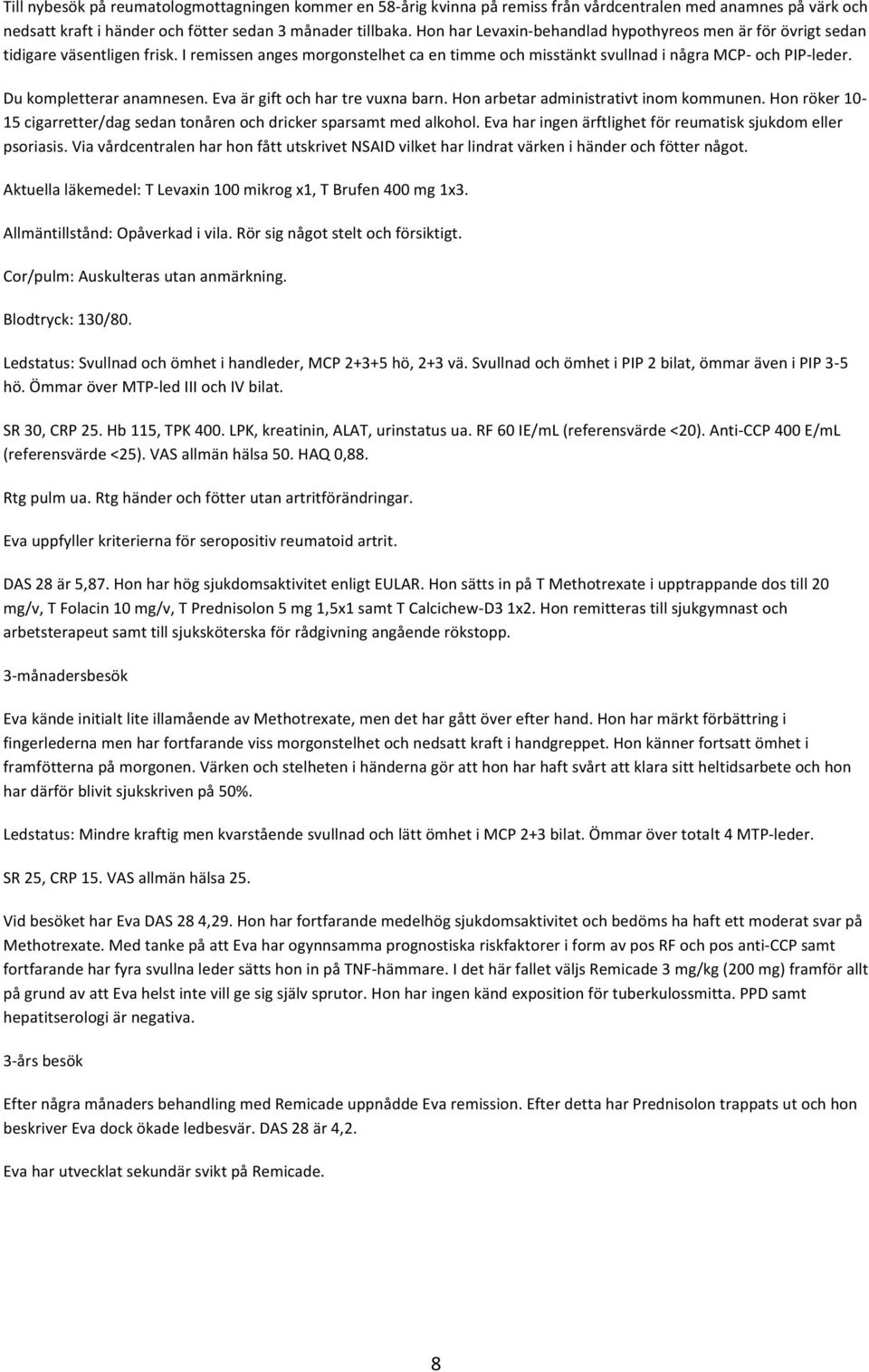 Till nybesök på reumatologmottagningen kommer en 58-årig kvinna på remiss från vårdcentralen med anamnes på värk och nedsatt kraft i händer och fötter sedan 3 månader tillbaka. Hon har Levaxin-behandlad hypothyreos men är för övrigt sedan tidigare väsentligen frisk. I remissen anges morgonstelhet ca en timme och misstänkt svullnad i några MCP- och PIP-leder.

Du kompletterar anamnesen. Eva är gift och har tre vuxna barn. Hon arbetar administrativt inom kommunen. Hon röker 10-15 cigarretter/dag sedan tonåren och dricker sparsamt med alkohol. Eva har ingen ärftlighet för reumatisk sjukdom eller psoriasis. Via vårdcentralen har hon fått utskrivet NSAID vilket har lindrat värken i händer och fötter något.

Aktuella läkemedel: T Levaxin 100 mikrog x1, T Brufen 400 mg 1x3.

Allmäntillstånd: Opåverkad i vila. Rör sig något stelt och försiktigt.

Cor/pulm: Auskulteras utan anmärkning.

Blodtryck: 130/80.

Ledstatus: Svullnad och ömhet i handleder, MCP 2+3+5 hö, 2+3 vä. Svullnad och ömhet i PIP 2 bilat, ömmar även i PIP 3-5 hö. Ömmar över MTP-led III och IV bilat.

SR 30, CRP 25. Hb 115, TPK 400. LPK, kreatinin, ALAT, urinstatus ua. RF 60 IE/mL (referensvärde <20). Anti-CCP 400 E/mL (referensvärde <25). VAS allmän hälsa 50. HAQ 0,88.

Rtg pulm ua. Rtg händer och fötter utan artritförändringar.

Eva uppfyller kriterierna för seropositiv reumatoid artrit.

DAS 28 är 5,87. Hon har hög sjukdomsaktivitet enligt EULAR. Hon sätts in på T Methotrexate i upptrappande dos till 20 mg/v, T Folacin 10 mg/v, T Prednisolon 5 mg 1,5x1 samt T Calcichew-D3 1x2. Hon remitteras till sjukgymnast och arbetsterapeut samt till sjuksköterska för rådgivning angående rökstopp.

3-månadersbesök

Eva kände initialt lite illamående av Methotrexate, men det har gått över efter hand. Hon har märkt förbättring i fingerlederna men har fortfarande viss morgonstelhet och nedsatt kraft i handgreppet. Hon känner fortsatt ömhet i framfötterna på morgonen. Värken och stelheten i händerna gör att hon har haft svårt att klara sitt heltidsarbete och hon har därför blivit sjukskriven på 50%.

Ledstatus: Mindre kraftig men kvarstående svullnad och lätt ömhet i MCP 2+3 bilat. Ömmar över totalt 4 MTP-leder.

SR 25, CRP 15. VAS allmän hälsa 25.

Vid besöket har Eva DAS 28 4,29. Hon har fortfarande medelhög sjukdomsaktivitet och bedöms ha haft ett moderat svar på Methotrexate. Med tanke på att Eva har ogynnsamma prognostiska riskfaktorer i form av pos RF och pos anti-CCP samt fortfarande har fyra svullna leder sätts hon in på TNF-hämmare. I det här fallet väljs Remicade 3 mg/kg (200 mg) framför allt på grund av att Eva helst inte vill ge sig själv sprutor. Hon har ingen känd exposition för tuberkulossmitta. PPD samt hepatitserologi är negativa.

3-års besök

Efter några månaders behandling med Remicade uppnådde Eva remission. Efter detta har Prednisolon trappats ut och hon beskriver Eva dock ökade ledbesvär. DAS 28 är 4,2.

Eva har utvecklat sekundär svikt på Remicade.

8